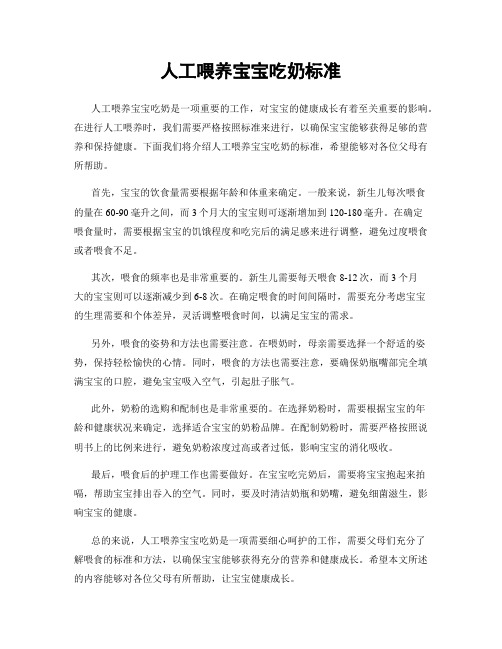 人工喂养宝宝吃奶标准

人工喂养宝宝吃奶是一项重要的工作，对宝宝的健康成长有着至关重要的影响。在进行人工喂养时，我们需要严格按照标准来进行，以确保宝宝能够获得足够的营养和保持健康。下面我们将介绍人工喂养宝宝吃奶的标准，希望能够对各位父母有所帮助。

首先，宝宝的饮食量需要根据年龄和体重来确定。一般来说，新生儿每次喂食的量在60-90毫升之间，而3个月大的宝宝则可逐渐增加到120-180毫升。在确定喂食量时，需要根据宝宝的饥饿程度和吃完后的满足感来进行调整，避免过度喂食或者喂食不足。

其次，喂食的频率也是非常重要的。新生儿需要每天喂食8-12次，而3个月大的宝宝则可以逐渐减少到6-8次。在确定喂食的时间间隔时，需要充分考虑宝宝的生理需要和个体差异，灵活调整喂食时间，以满足宝宝的需求。

另外，喂食的姿势和方法也需要注意。在喂奶时，母亲需要选择一个舒适的姿势，保持轻松愉快的心情。同时，喂食的方法也需要注意，要确保奶瓶嘴部完全填满宝宝的口腔，避免宝宝吸入空气，引起肚子胀气。

此外，奶粉的选购和配制也是非常重要的。在选择奶粉时，需要根据宝宝的年龄和健康状况来确定，选择适合宝宝的奶粉品牌。在配制奶粉时，需要严格按照说明书上的比例来进行，避免奶粉浓度过高或者过低，影响宝宝的消化吸收。

最后，喂食后的护理工作也需要做好。在宝宝吃完奶后，需要将宝宝抱起来拍嗝，帮助宝宝排出吞入的空气。同时，要及时清洁奶瓶和奶嘴，避免细菌滋生，影响宝宝的健康。

总的来说，人工喂养宝宝吃奶是一项需要细心呵护的工作，需要父母们充分了解喂食的标准和方法，以确保宝宝能够获得充分的营养和健康成长。希望本文所述的内容能够对各位父母有所帮助，让宝宝健康成长。